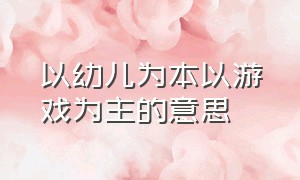 以幼儿为本以游戏为主的意思